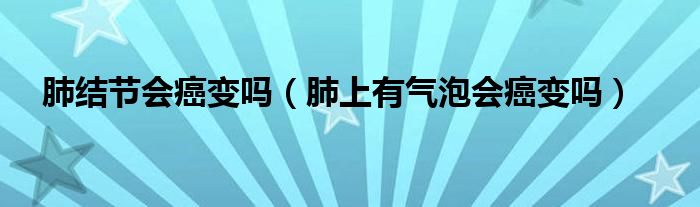 肺结节会癌变吗（肺上有气泡会癌变吗）